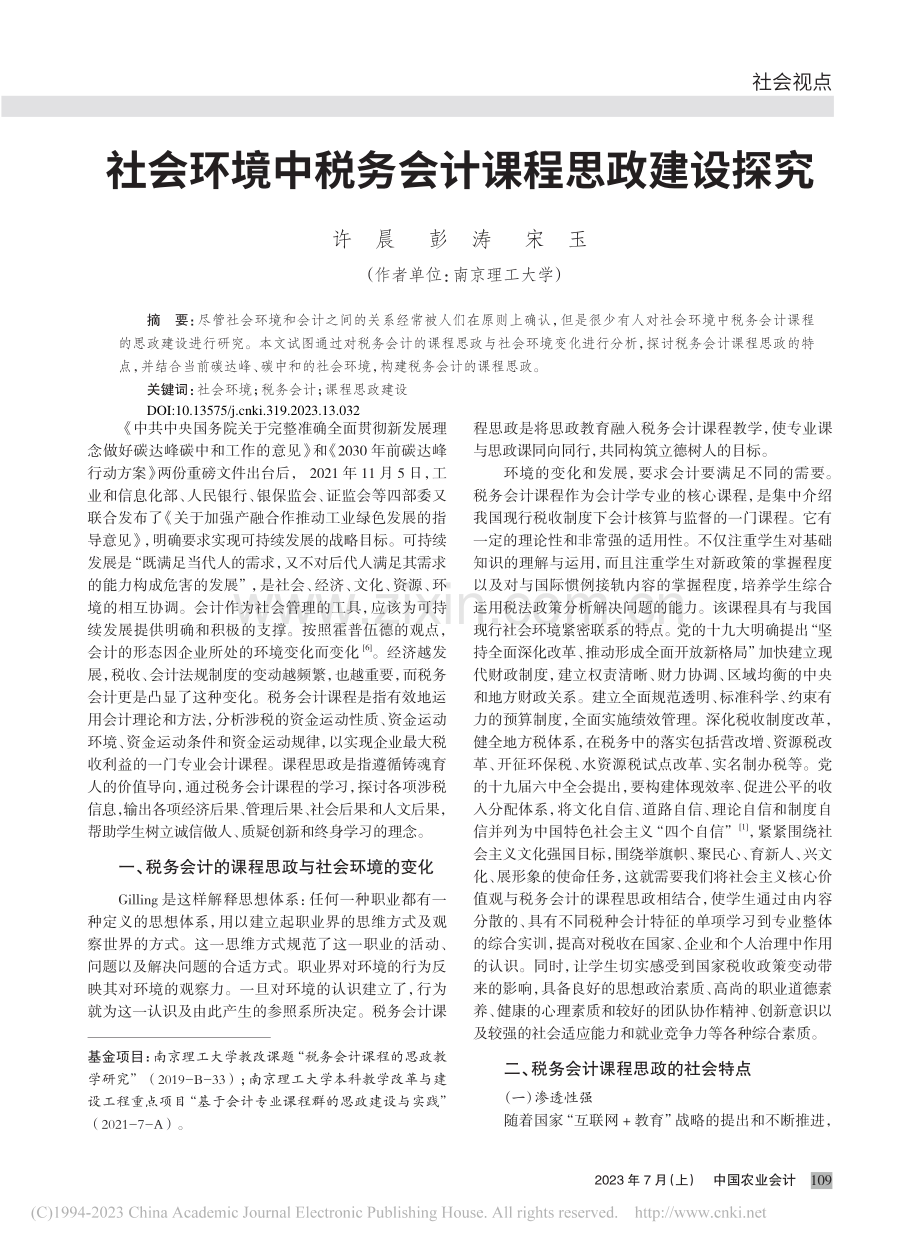 社会视点

社会环境中税务会计课程思政建设探究

许晨 彭涛 宋玉

（作者单位：南京理工大学）

摘 要：尽管社会环境和会计之间的关系经常被人们在原则上确认，但是很少有人对社会环境中税务会计课程的思政建设进行研究。本文试图通过对税务会计的课程思政与社会环境变化进行分析，探讨税务会计课程思政的特点，并结合当前碳达峰、碳中和的社会环境，构建税务会计的课程思政。

关键词：社会环境；税务会计；课程思政建设

DOI:10.13575/j.cnki.319.2023.13.032

《中共中央国务院关于完整准确全面贯彻新发展理念做好碳达峰碳中和工作的意见》和《2030年前碳达峰行动方案》两份重磅文件出台后，2021年11月5日，工业和信息化部、人民银行、银保监会、证监会等四部委又联合发布了《关于加强产融合作推动工业绿色发展的指导意见》，明确要求实现可持续发展的战略目标。可持续发展是“既满足当代人的需求，又不对后代人满足其需求的能力构成危害的发展”，是社会、经济、文化、资源、环境的相互协调。会计作为社会管理的工具，应该为可持续发展提供明确和积极的支撑。按照霍普伍德的观点，会计的形态因企业所处的环境变化而变化$^{[6]}$。经济越发展，税收、会计法规制度的变动越频繁，也越重要，而税务会计更是凸显了这种变化。税务会计课程是指有效地运用会计理论和方法，分析涉税的资金运动性质、资金运动环境、资金运动条件和资金运动规律，以实现企业最大税收利益的一门专业会计课程。课程思政是指遵循铸魂育人的价值导向，通过税务会计课程的学习，探讨各项涉税信息，输出各项经济后果、管理后果、社会后果和人文后果，帮助学生树立诚信做人、质疑创新和终身学习的理念。

一、税务会计的课程思政与社会环境的变化

Gilling是这样解释思想体系：任何一种职业都有一种定义的思想体系，用以建立起职业界的思维方式及观察世界的方式。这一思维方式规范了这一职业的活动、问题以及解决问题的合适方式。职业界对环境的行为反映其对环境的观察力。一旦对环境的认识建立了，行为就为这一认识及由此产生的参照系所决定。税务会计课程思政是将思政教育融入税务会计课程教学，使专业课与思政课同向同行，共同构筑立德树人的目标。

环境的变化和发展，要求会计要满足不同的需要。税务会计课程作为会计学专业的核心课程，是集中介绍我国现行税收制度下会计核算与监督的一门课程。它有一定的理论性和非常强的适用性。不仅注重学生对基础知识的理解与运用，而且注重学生对新政策的掌握程度以及对与国际惯例接轨内容的掌握程度，培养学生综合运用税法政策分析解决问题的能力。该课程具有与我国现行社会环境紧密联系的特点。党的十九大明确提出“坚持全面深化改革、推动形成全面开放新格局”加快建立现代财政制度，建立权责清晰、财力协调、区域均衡的中央和地方财政关系。建立全面规范透明、标准科学、约束有力的预算制度，全面实施绩效管理。深化税收制度改革，健全地方税体系，在税务中的落实包括营改增、资源税改革、开征环保税、水资源税试点改革、实名制办税等。党的十九届六中全会提出，要构建体现效率、促进公平的收入分配体系，将文化自信、道路自信、理论自信和制度自信并列为中国特色社会主义“四个自信”$^{[1]}$，紧紧围绕社会主义文化强国目标，围绕举旗帜、聚民心、育新人、兴文化、展形象的使命任务，这就需要我们将社会主义核心价值观与税务会计的课程思政相结合，使学生通过由内容分散的、具有不同税种会计特征的单项学习到专业整体的综合实训，提高对税收在国家、企业和个人治理中作用的认识。同时，让学生切实感受到国家税收政策变动带来的影响，具备良好的思想政治素质、高尚的职业道德素养、健康的心理素质和较好的团队协作精神、创新意识以及较强的社会适应能力和就业竞争力等各种综合素质。

二、税务会计课程思政的社会特点

（一）渗透性强

随着国家“互联网+教育”战略的提出和不断推进，

基金项目：南京理工大学教改课题“税务会计课程的思政教学研究”（2019-B-33）；南京理工大学本科教学改革与建设工程重点项目“基于会计专业课程群的思政建设与实践”（2021-7-A）。

2023年7月（上） 中国农业会计 109

(C)1994-2023 China Academic Journal Electronic Publishing House. All rights reserved. http://www.cnki.net